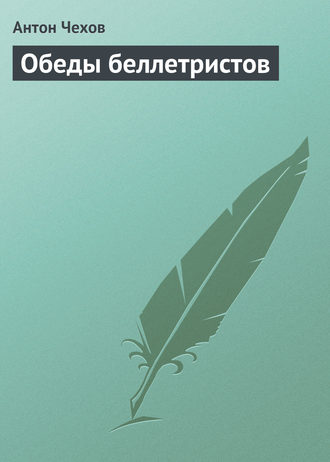 Антон Чехов

Обеды беллетристов